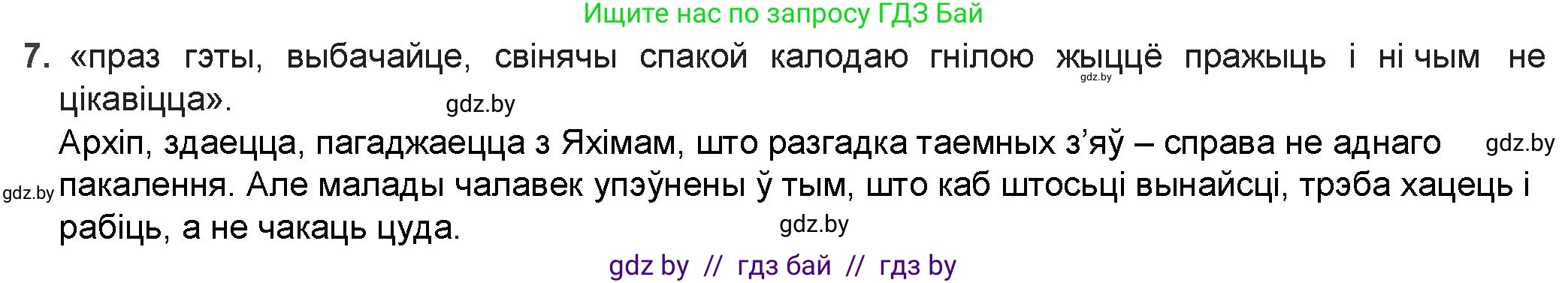 Ищите нас по запросу ГДЗ Бай

7. «праз гэты, выбачайце, свінячы спакой калодаю гнілою жыццё пражыць і ні чым не цікавіцца».

gdz.by

gdz.by

Архіп, здаецца, пагаджаецца з Яхімам, што разгадка таемных з'яў – справа не аднаго пакалення. Але малады чалавек упэўнены ў тым, што каб штосьці вынайсці, трэба хацець і рабіць, а не чакаць цуда.

gdz.by

gdz.by

gdz.by

gdz by // гдз бай // гдз by